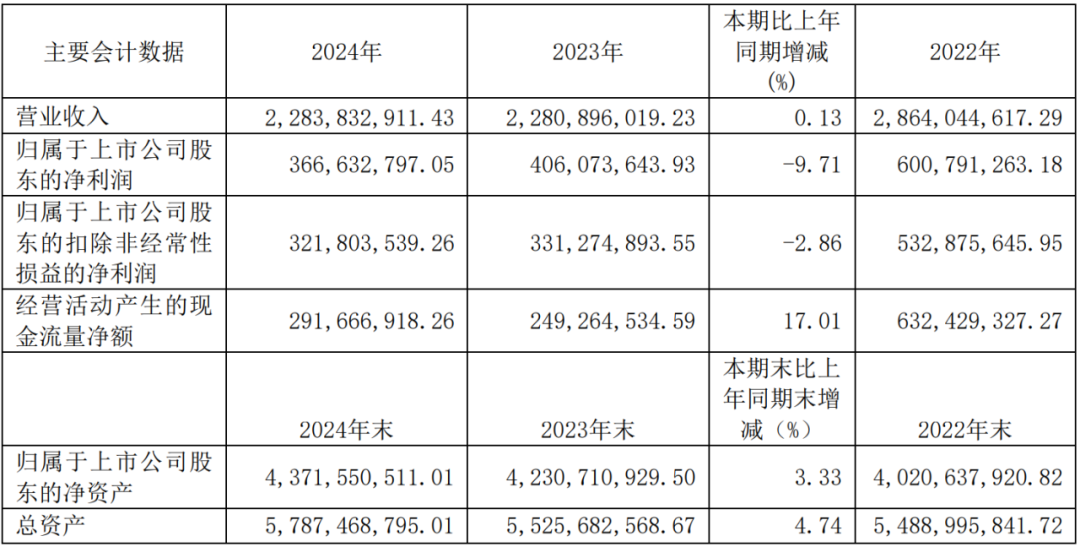 | 主要会计数据 | 2024年 | 2023年 | 本期比上年同期增减(%) | 2022年 |
|---|---|---|---|---|
| 营业收入 | 2,283,832,911.43 | 2,280,896,019.23 | 0.13 | 2,864,044,617.29 |
| 归属于上市公司股东的净利润 | 366,632,797.05 | 406,073,643.93 | -9.71 | 600,791,263.18 |
| 归属于上市公司股东的扣除非经常性损益的净利润 | 321,803,539.26 | 331,274,893.55 | -2.86 | 532,875,645.95 |
| 经营活动产生的现金流量净额 | 291,666,918.26 | 249,264,534.59 | 17.01 | 632,429,327.27 |
|  | 2024年末 | 2023年末 | 本期末比上年同期末增减(%) | 2022年末 |
| 归属于上市公司股东的净资产 | 4,371,550,511.01 | 4,230,710,929.50 | 3.33 | 4,020,637,920.82 |
| 总资产 | 5,787,468,795.01 | 5,525,682,568.67 | 4.74 | 5,488,995,841.72 |